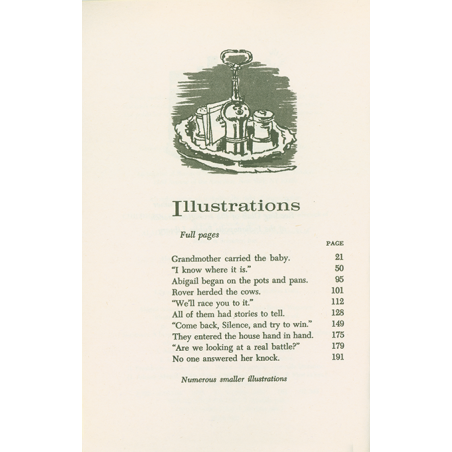 Illustrations

Full pages

PAGE

Grandmother carried the baby. 21
"I know where it is." 50
Abigail began on the pots and pans. 95
Rover herded the cows. 101
"We'll race you to it." 112
All of them had stories to tell. 128
"Come back, Silence, and try to win." 149
They entered the house hand in hand. 175
"Are we looking at a real battle?" 179
No one answered her knock. 191

Numerous smaller illustrations